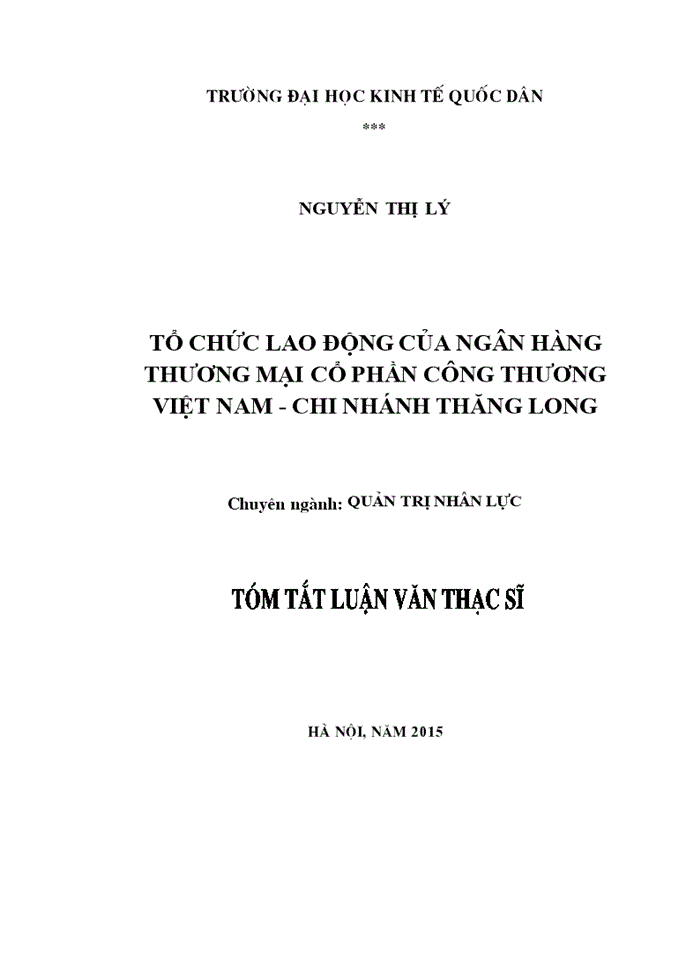 TRƯỜNG ĐẠI HỌC KINH TẾ QUỐC DÂN
***

NGUYỄN THỊ LÝ

TỔ CHỨC LAO ĐỘNG CỦA NGÂN HÀNG THƯƠNG MẠI CỔ PHẦN CÔNG THƯƠNG VIỆT NAM - CHI NHÁNH THĂNG LONG

Chuyên ngành: QUẢN TRỊ NHÂN LỰC

TÓM TẮT LUẬN VĂN THẠC SĨ

HÀ NỘI, NĂM 2015